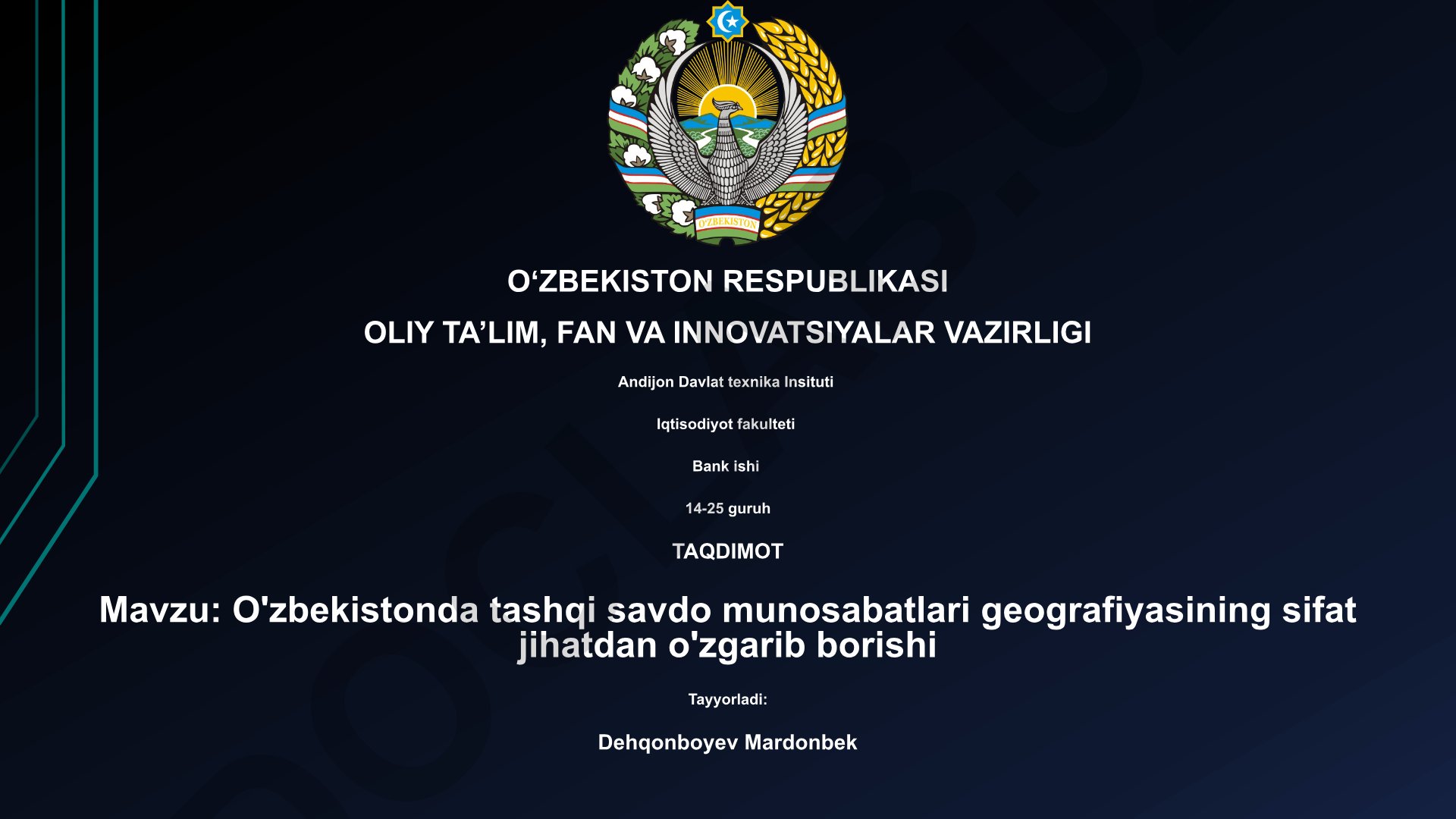 O'ZBEKISTON

O‘ZBEKISTON RESPUBLIKASI

OLIY TA’LIM, FAN VA INNOVATSIYALAR VAZIRLIGI

Andijon Davlat texnika Insituti

Iqtisodiyot fakulteti

Bank ishi

14-25 guruh

TAQDIMOT

Mavzu: O'zbekistonda tashqi savdo munosabatlari geografiyasining sifat jihatdan o'zgarib borishi

Tayyorladi:

Dehqonboyev Mardonbek